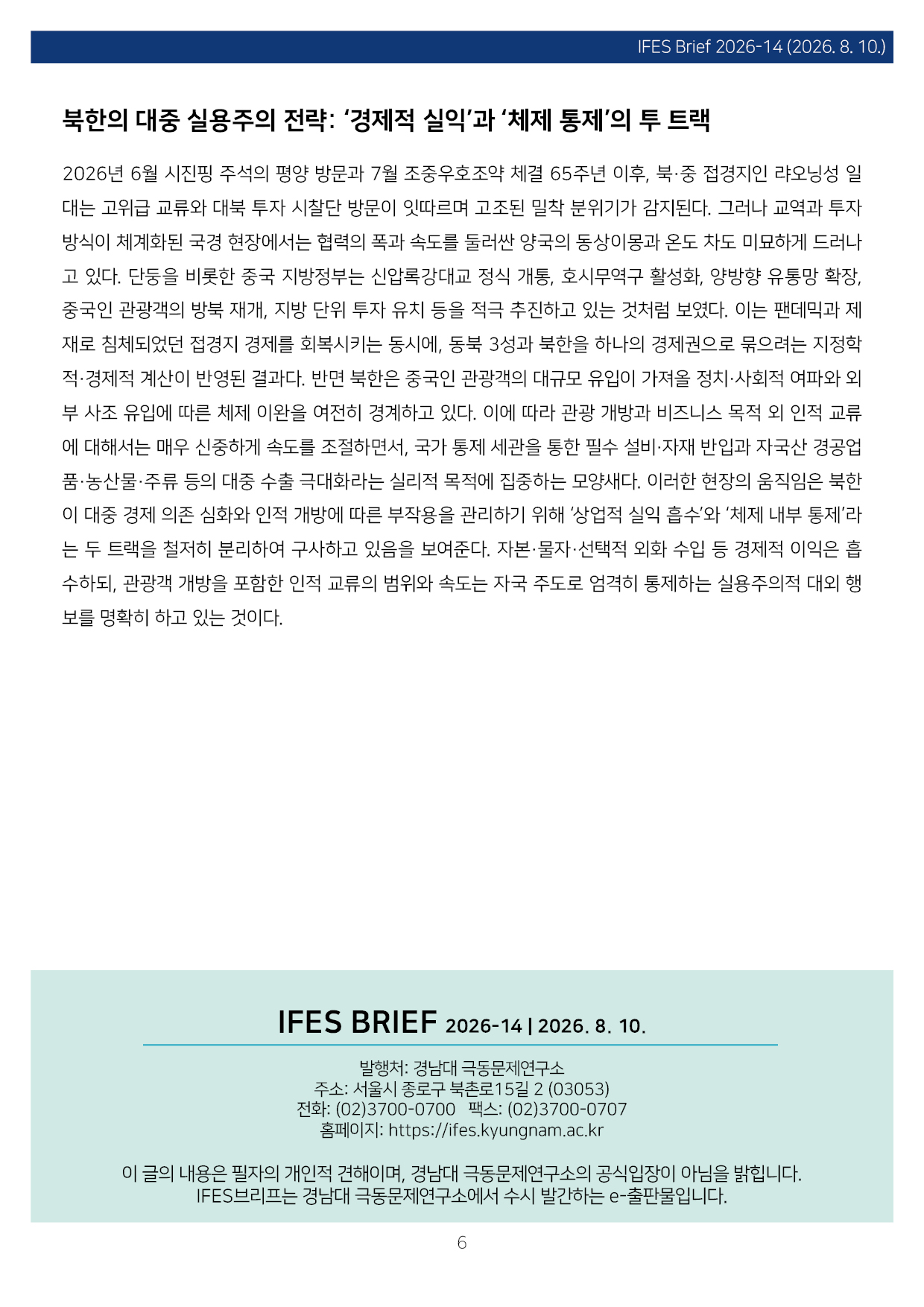 IFES Brief 2026-14 (2026. 8. 10.)

북한의 대중 실용주의 전략: '경제적 실익'과 '체제 통제'의 투 트랙

2026년 6월 시진핑 주석의 평양 방문과 7월 조중우호조약 체결 65주년 이후, 북·중 접경지인 랴오닝성 일대는 고위급 교류와 대북 투자 시찰단 방문이 잇따르며 고조된 밀착 분위기가 감지된다. 그러나 교역과 투자 방식이 체계화된 국경 현장에서는 협력의 폭과 속도를 둘러싼 양국의 동상이몽과 온도 차도 미묘하게 드러나고 있다. 단둥을 비롯한 중국 지방정부는 신압록강대교 정식 개통, 호시무역구 활성화, 양방향 유통망 확장, 중국인 관광객의 방북 재개, 지방 단위 투자 유치 등을 적극 추진하고 있는 것처럼 보였다. 이는 팬데믹과 제재로 침체되었던 접경지 경제를 회복시키는 동시에, 동북 3성과 북한을 하나의 경제권으로 묶으려는 지정학적·경제적 계산이 반영된 결과다. 반면 북한은 중국인 관광객의 대규모 유입이 가져올 정치·사회적 여파와 외부 사조 유입에 따른 체제 이완을 여전히 경계하고 있다. 이에 따라 관광 개방과 비즈니스 목적 외 인적 교류에 대해서는 매우 신중하게 속도를 조절하면서, 국가 통제 세관을 통한 필수 설비·자재 반입과 자국산 경공업품·농산물·주류 등의 대중 수출 극대화라는 실리적 목적에 집중하는 모양새다. 이러한 현장의 움직임은 북한이 대중 경제 의존 심화와 인적 개방에 따른 부작용을 관리하기 위해 '상업적 실익 흡수'와 '체제 내부 통제'라는 두 트랙을 철저히 분리하여 구사하고 있음을 보여준다. 자본·물자·선택적 외화 수입 등 경제적 이익은 흡수하되, 관광객 개방을 포함한 인적 교류의 범위와 속도는 자국 주도로 엄격히 통제하는 실용주의적 대외 행보를 명확히 하고 있는 것이다.

IFES BRIEF 2026-14 | 2026. 8. 10.

발행처: 경남대 극동문제연구소
주소: 서울시 종로구 북촌로15길 2 (03053)
전화: (02)3700-0700 팩스: (02)3700-0707
홈페이지: https://ifes.kyungnam.ac.kr

이 글의 내용은 필자의 개인적 견해이며, 경남대 극동문제연구소의 공식입장이 아님을 밝힙니다.
IFES브리프는 경남대 극동문제연구소에서 수시 발간하는 e-출판물입니다.

6